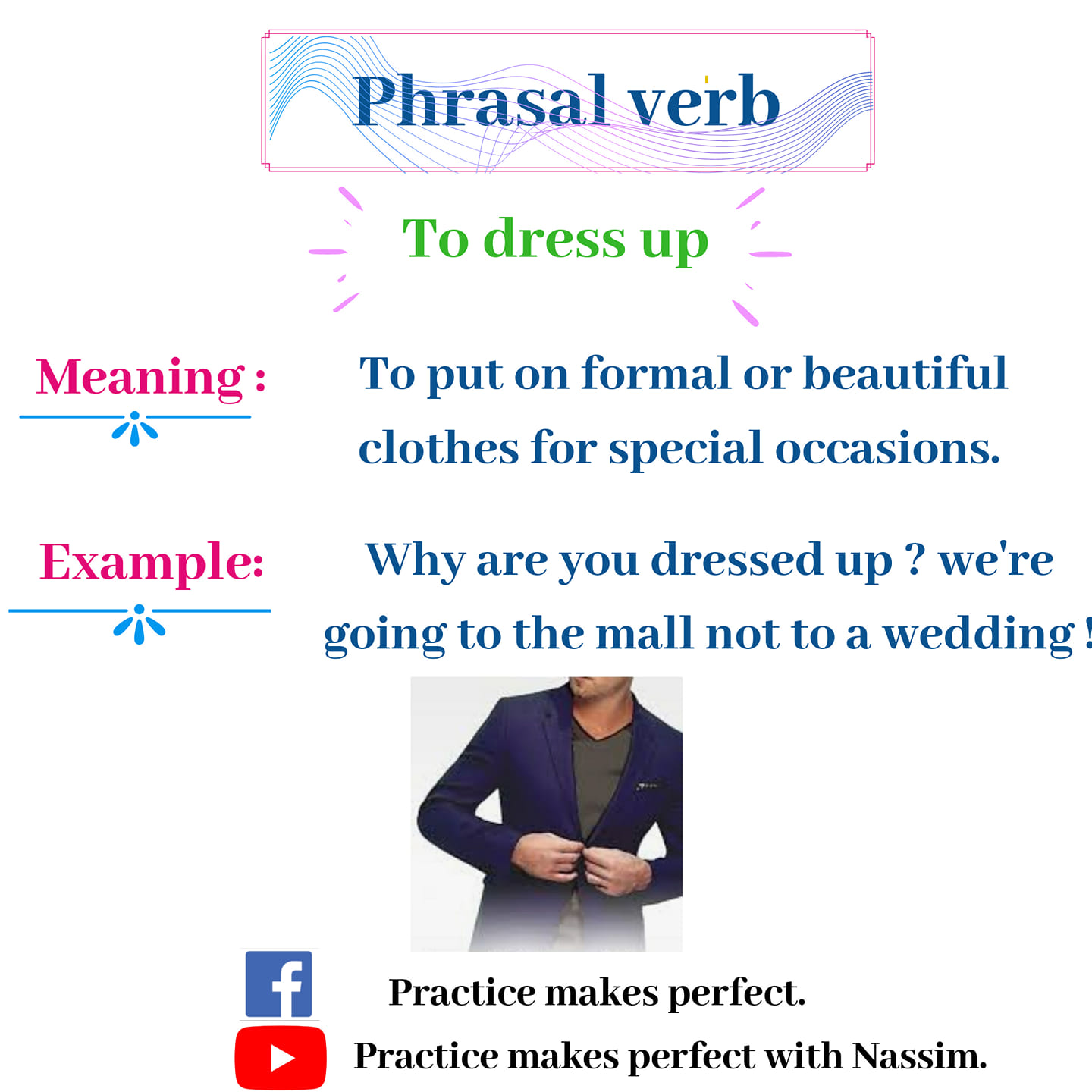 Phrasal verb

To dress up

Meaning : To put on formal or beautiful clothes for special occasions.

Example: Why are you dressed up ? we're going to the mall not to a wedding !

Practice makes perfect.

Practice makes perfect with Nassim.